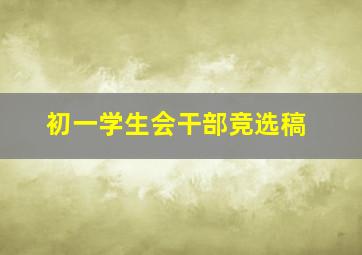 初一学生会干部竞选稿